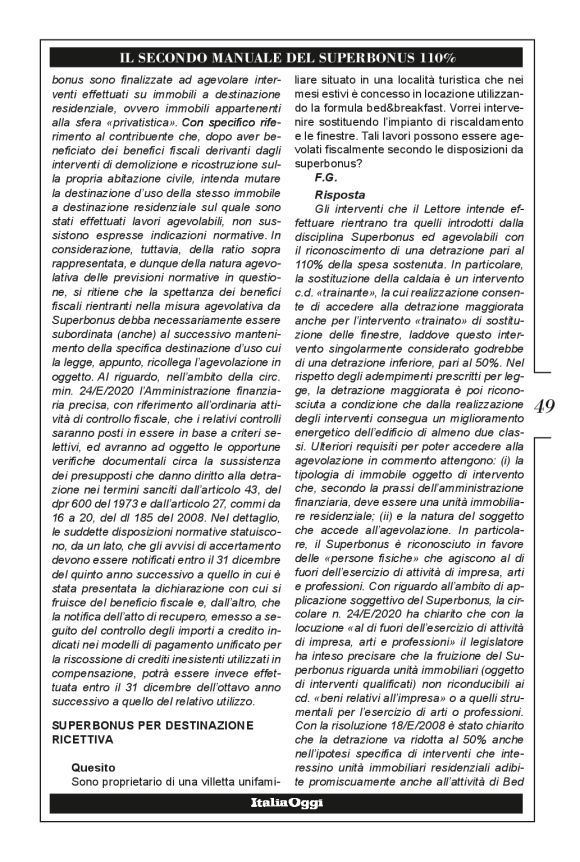 IL SECONDO MANUALE DEL SUPERBONUS 110%

bonus sono finalizzate ad agevolare interventi effettuati su immobili a destinazione residenziale, ovvero immobili appartenenti alla sfera «privatistica». Con specifico riferimento al contribuente che, dopo aver beneficiato dei benefici fiscali derivanti dagli interventi di demolizione e ricostruzione sulla propria abitazione civile, intenda mutare la destinazione d'uso della stesso immobile a destinazione residenziale sul quale sono stati effettuati lavori agevolabili, non sussistono espresse indicazioni normative. In considerazione, tuttavia, della ratio sopra rappresentata, e dunque della natura agevolativa delle previsioni normative in questione, si ritiene che la spettanza dei benefici fiscali rientranti nella misura agevolativa da Superbonus debba necessariamente essere subordinata (anche) al successivo mantenimento della specifica destinazione d'uso cui la legge, appunto, ricollega l'agevolazione in oggetto. Al riguardo, nell'ambito della circ. min. 24/E/2020 l'Amministrazione finanziaria precisa, con riferimento all'ordinaria attività di controllo fiscale, che i relativi controlli saranno posti in essere in base a criteri selettivi, ed avranno ad oggetto le opportune verifiche documentali circa la sussistenza dei presupposti che danno diritto alla detrazione nei termini sanciti dall'articolo 43, del dpr 600 del 1973 e dall'articolo 27, commi da 16 a 20, del dl 185 del 2008. Nel dettaglio, le suddette disposizioni normative statuiscono, da un lato, che gli avvisi di accertamento devono essere notificati entro il 31 dicembre del quinto anno successivo a quello in cui è stata presentata la dichiarazione con cui si fruisce del beneficio fiscale e, dall'altro, che la notifica dell'atto di recupero, emesso a seguito del controllo degli importi a credito indicati nei modelli di pagamento unificato per la riscossione di crediti inesistenti utilizzati in compensazione, potrà essere invece effettuata entro il 31 dicembre dell'ottavo anno successivo a quello del relativo utilizzo.

SUPERBONUS PER DESTINAZIONE RICETTIVA

Quesito
Sono proprietario di una villetta unifamiliare situato in una località turistica che nei mesi estivi è concesso in locazione utilizzando la formula bed&breakfast. Vorrei intervenire sostituendo l'impianto di riscaldamento e le finestre. Tali lavori possono essere agevolati fiscalmente secondo le disposizioni da superbonus?
F.G.

Risposta
Gli interventi che il Lettore intende effettuare rientrano tra quelli introdotti dalla disciplina Superbonus ed agevolabili con il riconoscimento di una detrazione pari al 110% della spesa sostenuta. In particolare, la sostituzione della caldaia è un intervento c.d. «trainante», la cui realizzazione consente di accedere alla detrazione maggiorata anche per l'intervento «trainato» di sostituzione delle finestre, laddove questo intervento singolarmente considerato godrebbe di una detrazione inferiore, pari al 50%. Nel rispetto degli adempimenti prescritti per legge, la detrazione maggiorata è poi riconosciuta a condizione che dalla realizzazione degli interventi consegua un miglioramento energetico dell'edificio di almeno due classi. Ulteriori requisiti per poter accedere alla agevolazione in commento attengono: (i) la tipologia di immobile oggetto di intervento che, secondo la prassi dell'amministrazione finanziaria, deve essere una unità immobiliare residenziale; (ii) e la natura del soggetto che accede all'agevolazione. In particolare, il Superbonus è riconosciuto in favore delle «persone fisiche» che agiscono al di fuori dell'esercizio di attività di impresa, arti e professioni. Con riguardo all'ambito di applicazione soggettivo del Superbonus, la circolare n. 24/E/2020 ha chiarito che con la locuzione «al di fuori dell'esercizio di attività di impresa, arti e professioni» il legislatore ha inteso precisare che la fruizione del Superbonus riguarda unità immobiliari (oggetto di interventi qualificati) non riconducibili ai cd. «beni relativi all'impresa» o a quelli strumentali per l'esercizio di arti o professioni. Con la risoluzione 18/E/2008 è stato chiarito che la detrazione va ridotta al 50% anche nell'ipotesi specifica di interventi che interessino unità immobiliari residenziali adibite promiscuamente anche all'attività di Bed

49

ItaliaOggi